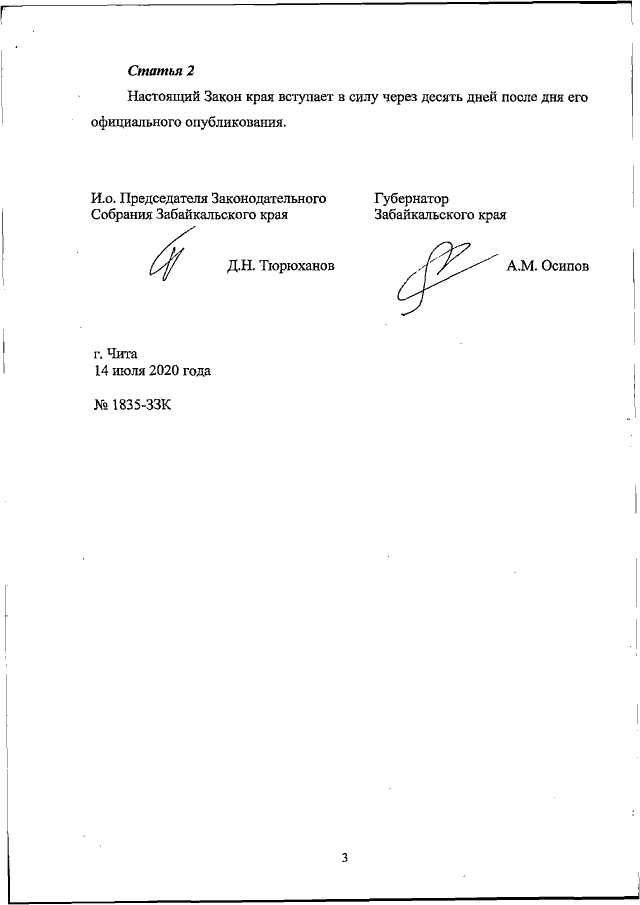 Статья 2

Настоящий Закон края вступает в силу через десять дней после дня его официального опубликования.

И.о. Председателя Законодательного Собрания Забайкальского края

Д.Н. Тюрюханов

Губернатор Забайкальского края

А.М. Осипов

г. Чита
14 июля 2020 года

№ 1835-ЗЗК

3